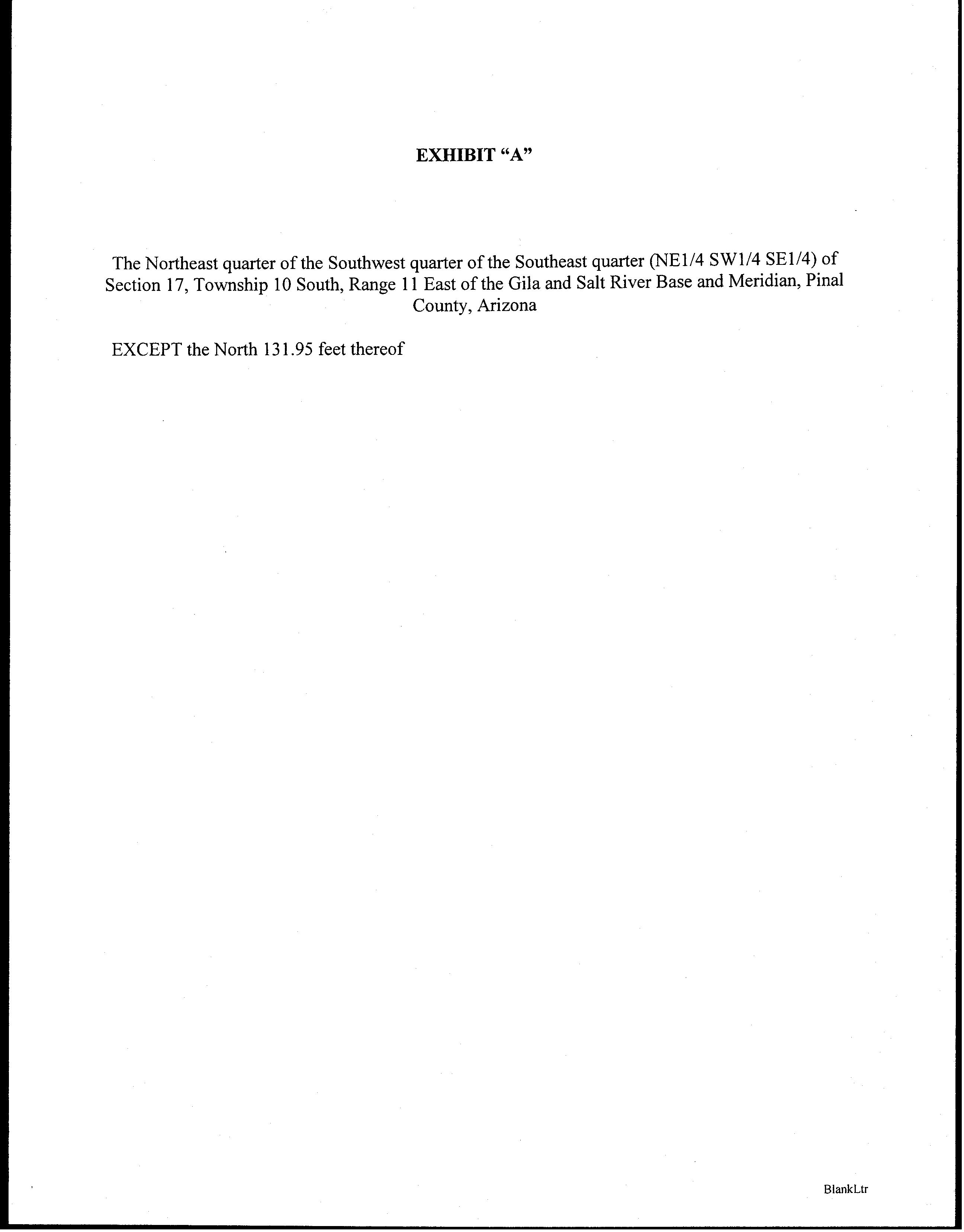 EXHIBIT "A"

The Northeast quarter of the Southwest quarter of the Southeast quarter (NE1/4 SW1/4 SE1/4) of Section 17, Township 10 South, Range 11 East of the Gila and Salt River Base and Meridian, Pinal County, Arizona

EXCEPT the North 131.95 feet thereof

BlankLtr